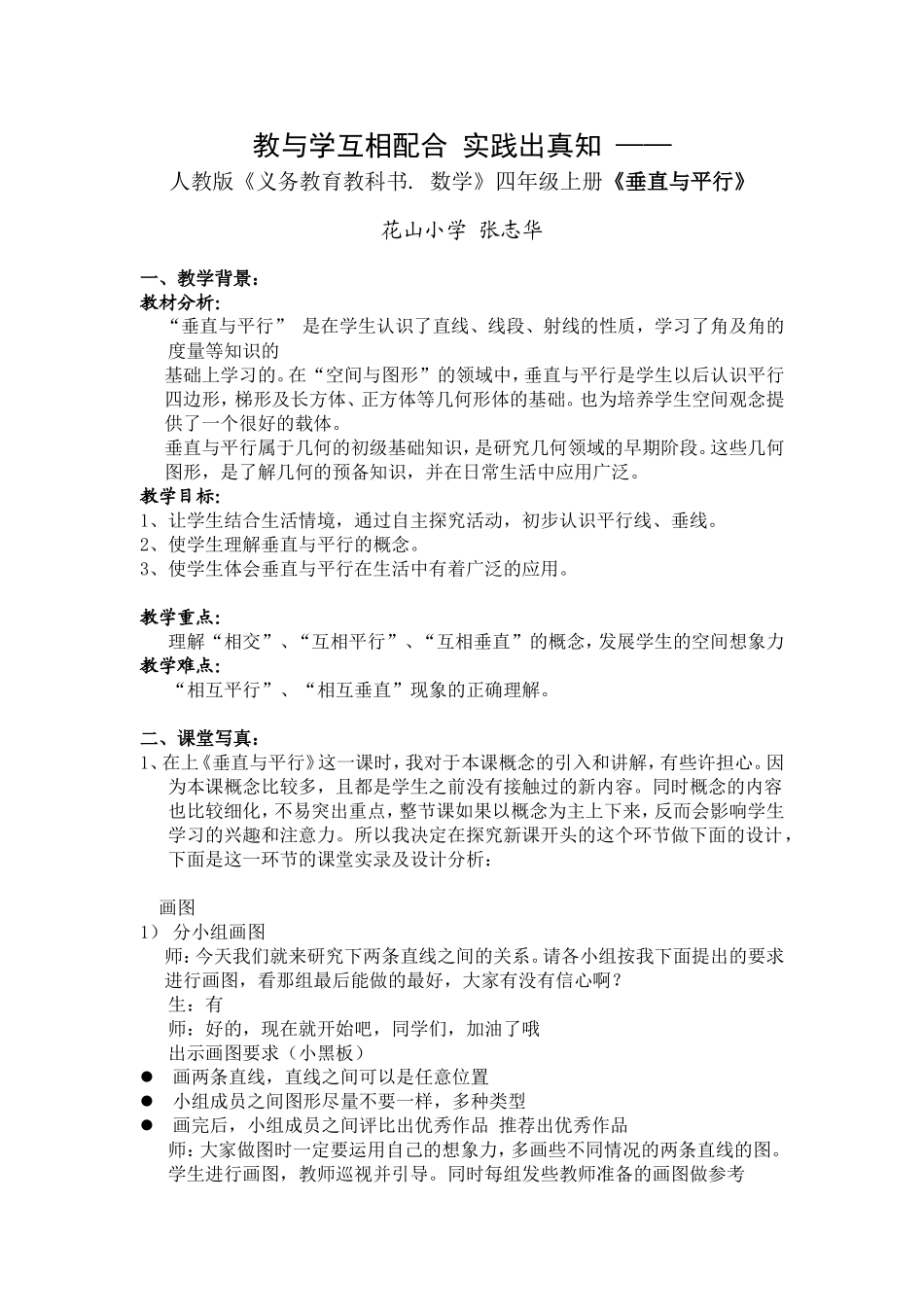 教与学互相配合 实践出真知 ——

人教版《义务教育教科书. 数学》四年级上册《垂直与平行》

花山小学 张志华

一、教学背景：

教材分析：

“垂直与平行” 是在学生认识了直线、线段、射线的性质，学习了角及角的度量等知识的

基础上学习的。在“空间与图形”的领域中，垂直与平行是学生以后认识平行四边形，梯形及长方体、正方体等几何形体的基础。也为培养学生空间观念提供了一个很好的载体。

垂直与平行属于几何的初级基础知识，是研究几何领域的早期阶段。这些几何图形，是了解几何的预备知识，并在日常生活中应用广泛。

教学目标：

1、让学生结合生活情境，通过自主探究活动，初步认识平行线、垂线。

2、使学生理解垂直与平行的概念。

3、使学生体会垂直与平行在生活中有着广泛的应用。

教学重点：

理解“相交”、“互相平行”、“互相垂直”的概念，发展学生的空间想象力

教学难点：

“相互平行”、“相互垂直”现象的正确理解。

二、课堂写真：

1、在上《垂直与平行》这一课时，我对于本课概念的引入和讲解，有些许担心。因为本课概念比较多，且都是学生之前没有接触过的新内容。同时概念的内容也比较细化，不易突出重点，整节课如果以概念为主上下来，反而会影响学生学习的兴趣和注意力。所以我决定在探究新课开头的这个环节做下面的设计，下面是这一环节的课堂实录及设计分析：

画图

1） 分小组画图

师：今天我们就来研究下两条直线之间的关系。请各小组按我下面提出的要求进行画图，看那组最后能做的最好，大家有没有信心啊？

生：有

师：好的，现在就开始吧，同学们，加油了哦

出示画图要求（小黑板）

• 画两条直线，直线之间可以是任意位置

• 小组成员之间图形尽量不要一样，多种类型

• 画完后，小组成员之间评比出优秀作品 推荐出优秀作品

师：大家做图时一定要运用自己的想象力，多画些不同情况的两条直线的图。

学生进行画图，教师巡视并引导。同时每组发些教师准备的画图做参考